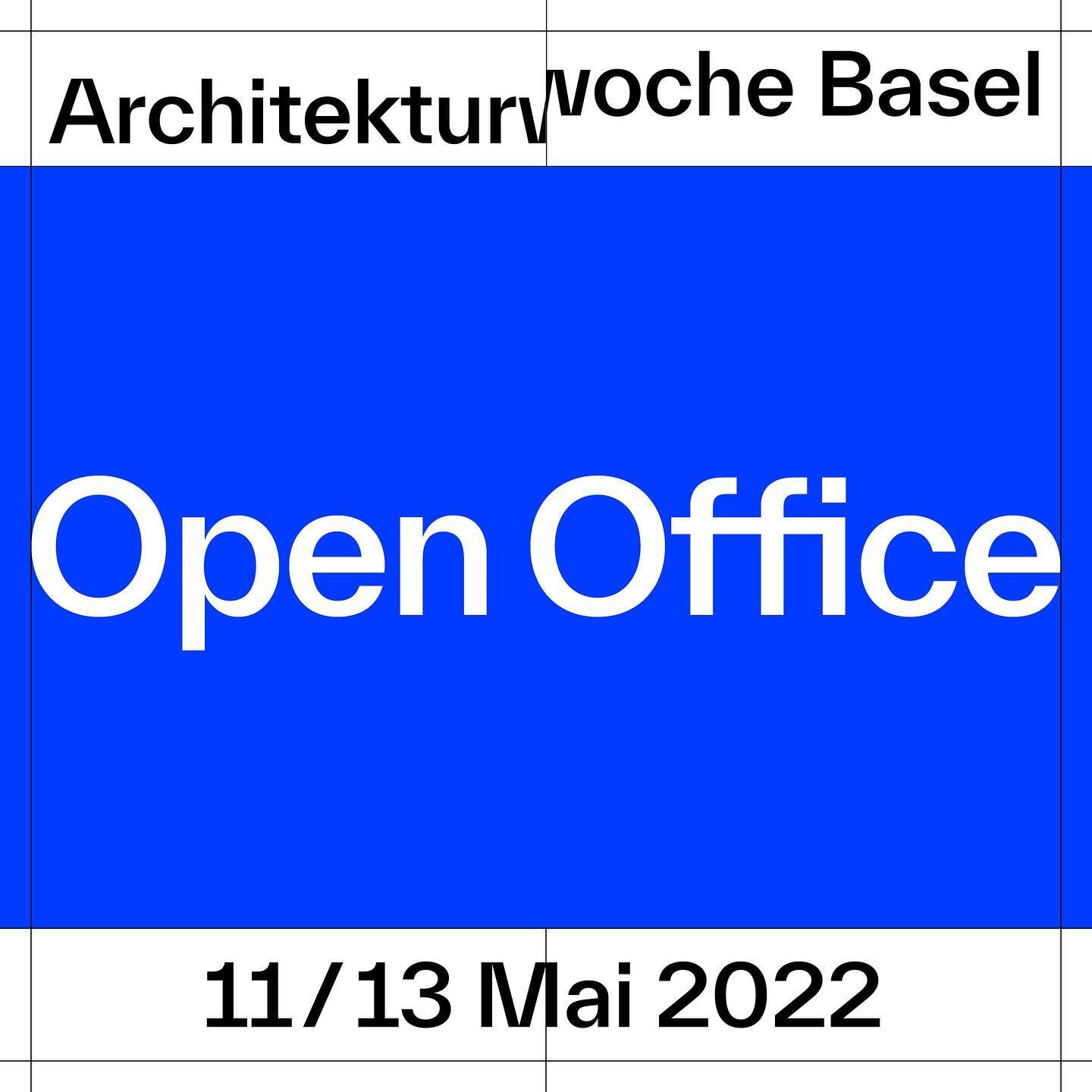 Architekturwoche Basel

Open Office

11/13 Mai 2022